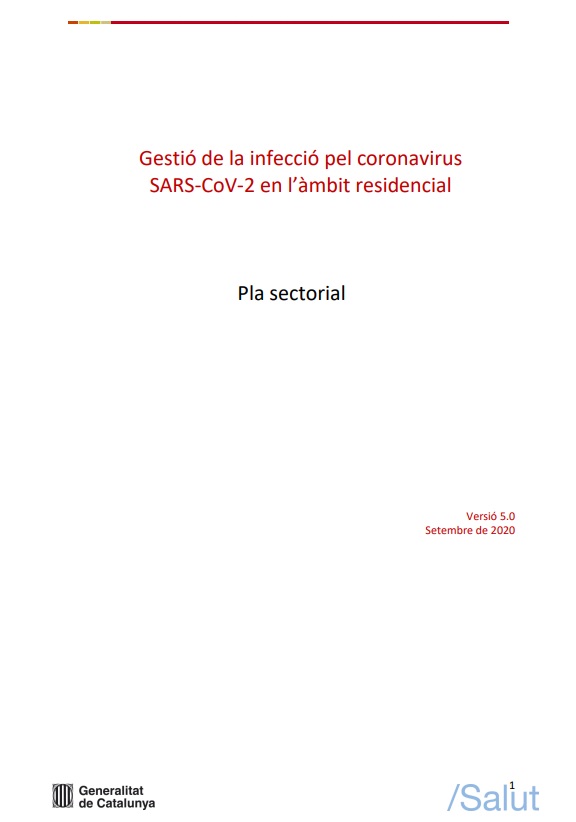 Gestió de la infecció pel coronavirus SARS-CoV-2 en l'àmbit residencial

Pla sectorial

Versió 5.0
Setembre de 2020

Generalitat de Catalunya

1

/Salut